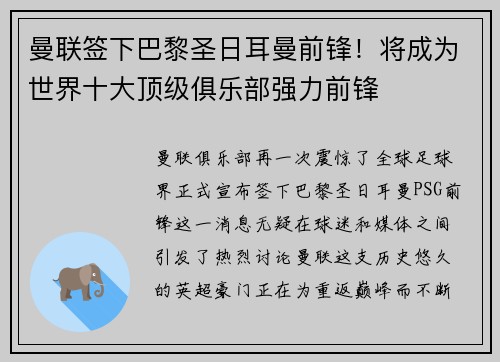 曼联签下巴黎圣日耳曼前锋！将成为世界十大顶级俱乐部强力前锋

曼联俱乐部再一次震惊了全球足球界正式宣布签下巴黎圣日耳曼PSG前锋这一消息无疑在球迷和媒体之间引发了热烈讨论曼联这支历史悠久的英超豪门正在为重返巅峰而不断